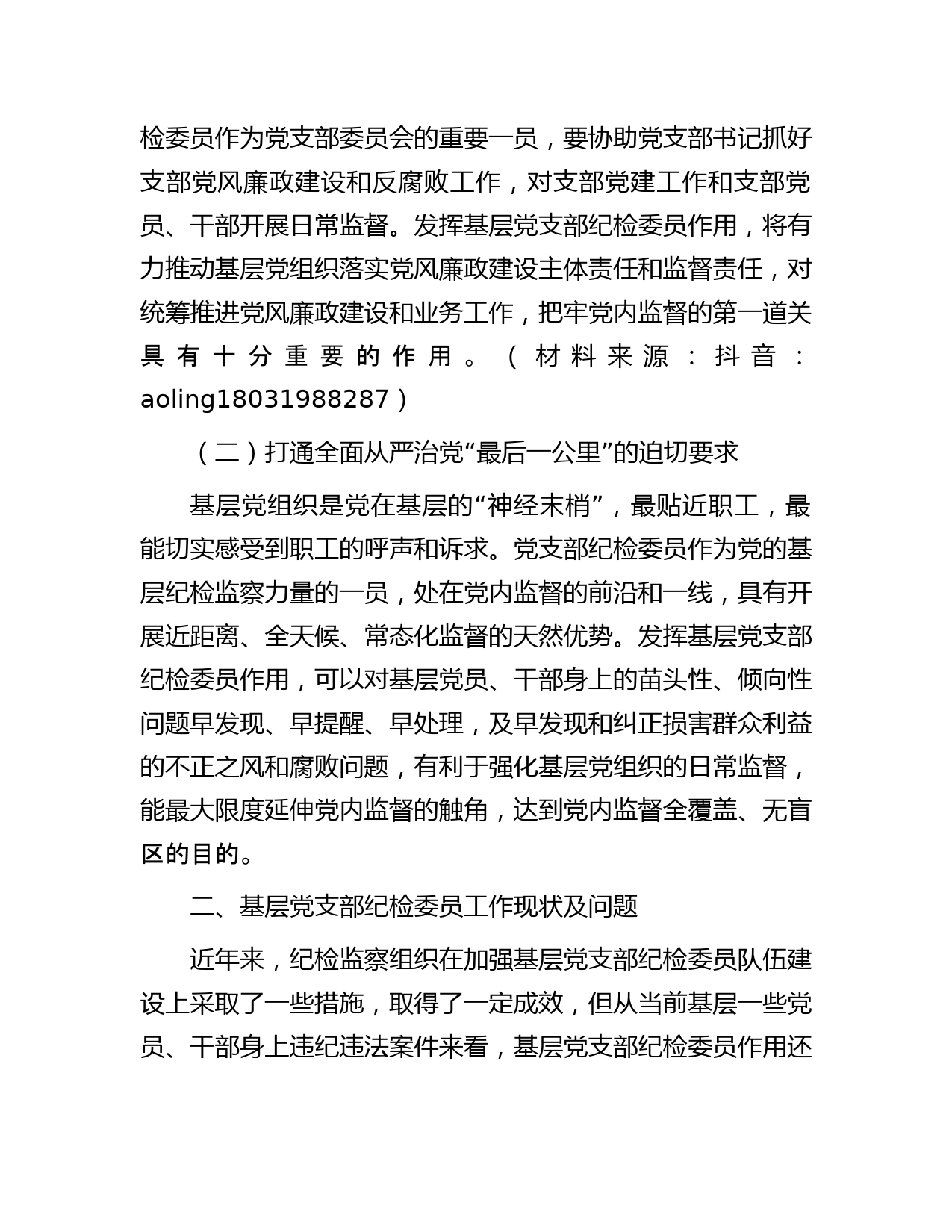 检委员作为党支部委员会的重要一员，要协助党支部书记抓好支部党风廉政建设和反腐败工作，对支部党建工作和支部党员、干部开展日常监督。发挥基层党支部纪检委员作用，将有力推动基层党组织落实党风廉政建设主体责任和监督责任，对统筹推进党风廉政建设和业务工作，把牢党内监督的第一道关具有十分重要的作用。（材料来源：抖音：aoling18031988287）

（二）打通全面从严治党“最后一公里”的迫切要求

基层党组织是党在基层的“神经末梢”，最贴近职工，最能切实感受到职工的呼声和诉求。党支部纪检委员作为党的基层纪检监察力量的一员，处在党内监督的前沿和一线，具有开展近距离、全天候、常态化监督的天然优势。发挥基层党支部纪检委员作用，可以对基层党员、干部身上的苗头性、倾向性问题早发现、早提醒、早处理，及早发现和纠正损害群众利益的不正之风和腐败问题，有利于强化基层党组织的日常监督，能最大限度延伸党内监督的触角，达到党内监督全覆盖、无盲区的目的。

二、基层党支部纪检委员工作现状及问题

近年来，纪检监察组织在加强基层党支部纪检委员队伍建设上采取了一些措施，取得了一定成效，但从当前基层一些党员、干部身上违纪违法案件来看，基层党支部纪检委员作用还